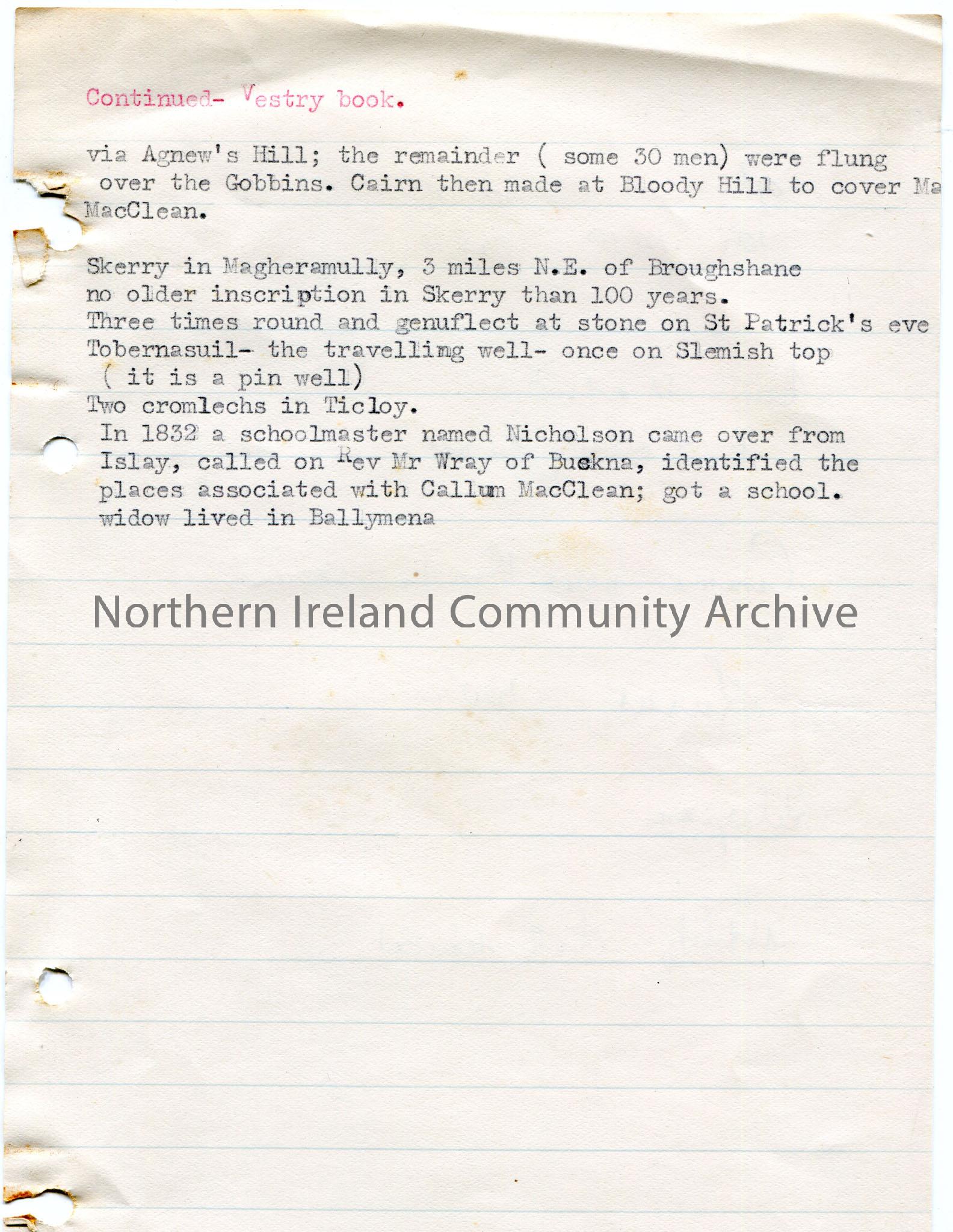 Continued- Vestry book.

via Agnew's Hill; the remainder ( some 30 men) were flung over the Gobbins. Cairn then made at Bloody Hill to cover Ma MacClean.

Skerry in Magheramully, 3 miles N.E. of Broughshane
no older inscription in Skerry than 100 years.
Three times round and genuflect at stone on St Patrick's eve
Tobernasuil- the travelling well- once on Slemish top ( it is a pin well)
Two cromlechs in Ticloy.
In 1832 a schoolmaster named Nicholson came over from Islay, called on Rev Mr Wray of Buckna, identified the places associated with Callum MacClean; got a school. widow lived in Ballymena

Northern Ireland Community Archive